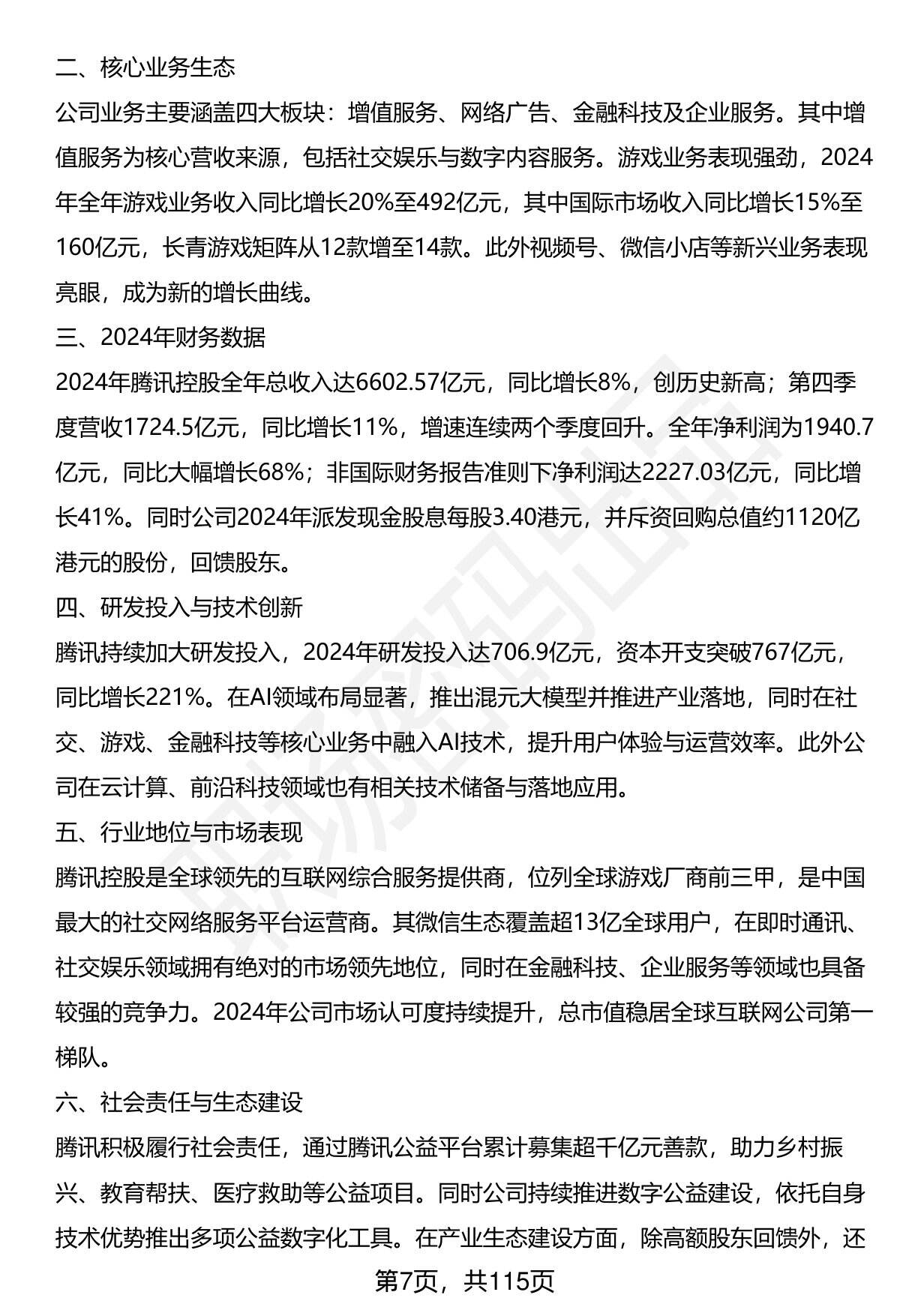 二、核心业务生态

公司业务主要涵盖四大板块：增值服务、网络广告、金融科技及企业服务。其中增值服务为核心营收来源，包括社交娱乐与数字内容服务。游戏业务表现强劲，2024年全年游戏业务收入同比增长20%至492亿元，其中国际市场收入同比增长15%至160亿元，长青游戏矩阵从12款增至14款。此外视频号、微信小店等新兴业务表现亮眼，成为新的增长曲线。

三、2024年财务数据

2024年腾讯控股全年总收入达6602.57亿元，同比增长8%，创历史新高；第四季度营收1724.5亿元，同比增长11%，增速连续两个季度回升。全年净利润为1940.7亿元，同比大幅增长68%；非国际财务报告准则下净利润达2227.03亿元，同比增长41%。同时公司2024年派发现金股息每股3.40港元，并斥资回购总值约1120亿港元的股份，回馈股东。

四、研发投入与技术创新

腾讯持续加大研发投入，2024年研发投入达706.9亿元，资本开支突破767亿元，同比增长221%。在AI领域布局显著，推出混元大模型并推进产业落地，同时在社交、游戏、金融科技等核心业务中融入AI技术，提升用户体验与运营效率。此外公司在云计算、前沿科技领域也有相关技术储备与落地应用。

五、行业地位与市场表现

腾讯控股是全球领先的互联网综合服务提供商，位列全球游戏厂商前三甲，是中国最大的社交网络服务平台运营商。其微信生态覆盖超13亿全球用户，在即时通讯、社交娱乐领域拥有绝对的市场领先地位，同时在金融科技、企业服务等领域也具备较强的竞争力。2024年公司市场认可度持续提升，总市值稳居全球互联网公司第一梯队。

六、社会责任与生态建设

腾讯积极履行社会责任，通过腾讯公益平台累计募集超千亿元善款，助力乡村振兴、教育帮扶、医疗救助等公益项目。同时公司持续推进数字公益建设，依托自身技术优势推出多项公益数字化工具。在产业生态建设方面，除高额股东回馈外，还

第7页，共115页